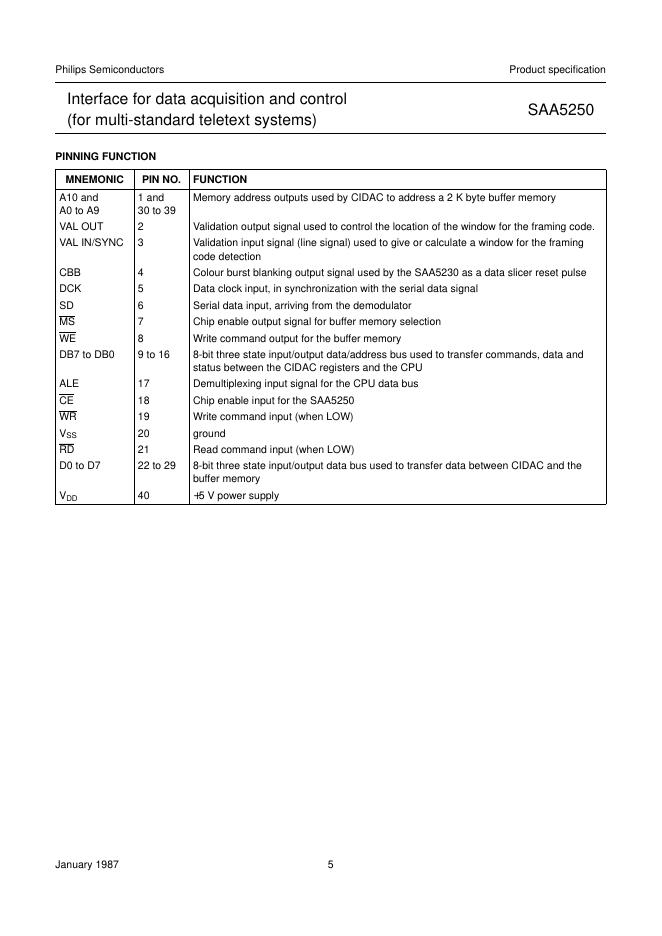 Philips Semiconductors

Product specification

Interface for data acquisition and control (for multi-standard teletext systems)

SAA5250

PINNING FUNCTION

| MNEMONIC | PIN NO. | FUNCTION |
|---|---|---|
| A10 and A0 to A9 | 1 and 30 to 39 | Memory address outputs used by CIDAC to address a 2 K byte buffer memory |
| VAL OUT | 2 | Validation output signal used to control the location of the window for the framing code. |
| VAL IN/SYNC | 3 | Validation input signal (line signal) used to give or calculate a window for the framing code detection |
| CBB | 4 | Colour burst blanking output signal used by the SAA5230 as a data slicer reset pulse |
| DCK | 5 | Data clock input, in synchronization with the serial data signal |
| SD | 6 | Serial data input, arriving from the demodulator |
| $\overline{MS}$ | 7 | Chip enable output signal for buffer memory selection |
| $\overline{WE}$ | 8 | Write command output for the buffer memory |
| DB7 to DB0 | 9 to 16 | 8-bit three state input/output data/address bus used to transfer commands, data and status between the CIDAC registers and the CPU |
| ALE | 17 | Demultiplexing input signal for the CPU data bus |
| $\overline{CE}$ | 18 | Chip enable input for the SAA5250 |
| $\overline{WR}$ | 19 | Write command input (when LOW) |
| $V_{SS}$ | 20 | ground |
| $\overline{RD}$ | 21 | Read command input (when LOW) |
| D0 to D7 | 22 to 29 | 8-bit three state input/output data bus used to transfer data between CIDAC and the buffer memory |
| $V_{DD}$ | 40 | +5 V power supply |

January 1987

5